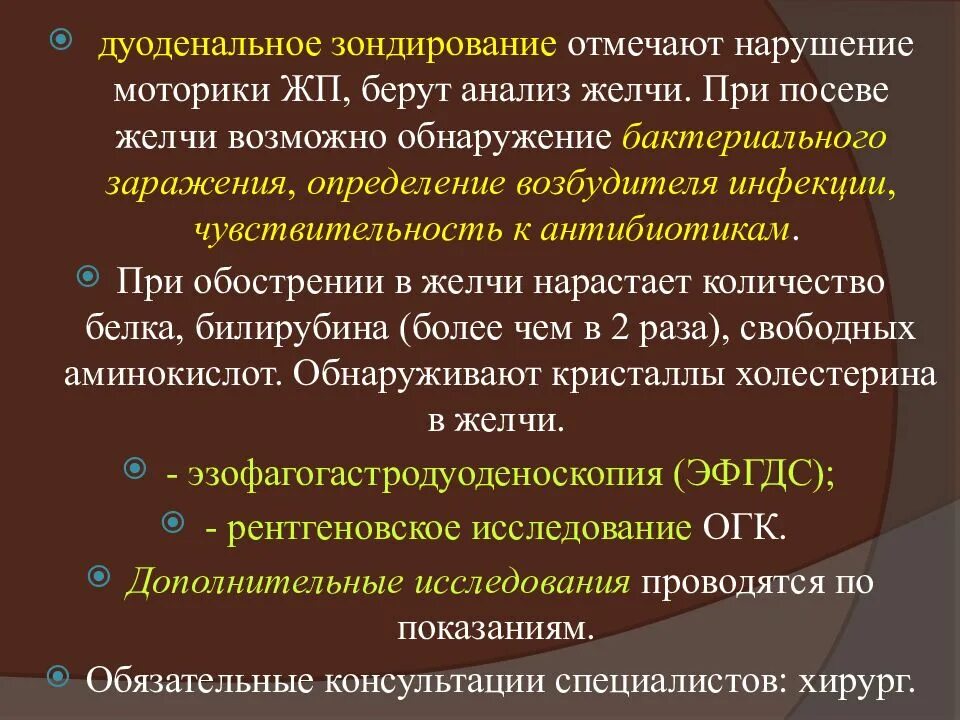 дуоденальное зондирование отмечают нарушение моторики ЖП, берут анализ желчи. При посеве желчи возможно обнаружение бактериального заражения, определение возбудителя инфекции, чувствительность к антибиотикам.

При обострении в желчи нарастает количество белка, билирубина (более чем в 2 раза), свободных аминокислот. Обнаруживают кристаллы холестерина в желчи.

- эзофагогастродуоденоскопия (ЭФГДС);

- рентгеновское исследование ОГК.

Дополнительные исследования проводятся по показаниям.

Обязательные консультации специалистов: хирург.